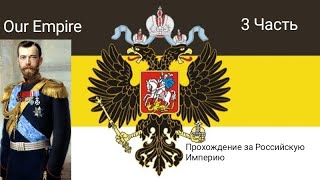 Our Empire

3 Часть

Прохождение за Российскую Империю